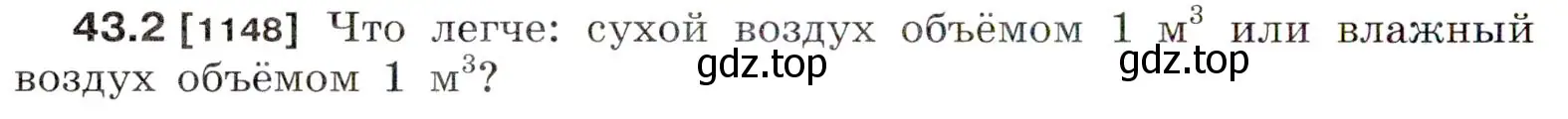 43.2 [1148] Что легче: сухой воздух объёмом 1 м$^3$ или влажный воздух объёмом 1 м$^3$?

gdz.top gdz.top